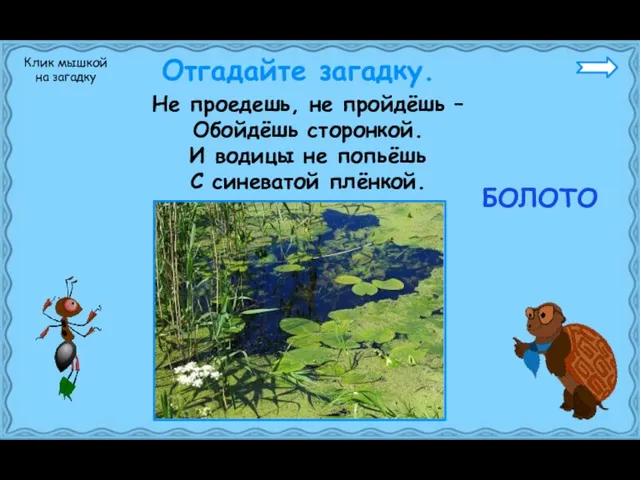 Клик мышкой на загадку

Отгадайте загадку.

Не проедешь, не пройдёшь –
Обойдёшь сторонкой.
И водицы не попьёшь
С синеватой плёнкой.

БОЛОТО